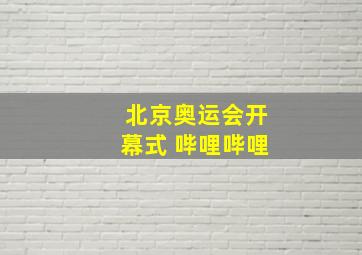 北京奥运会开幕式 哔哩哔哩